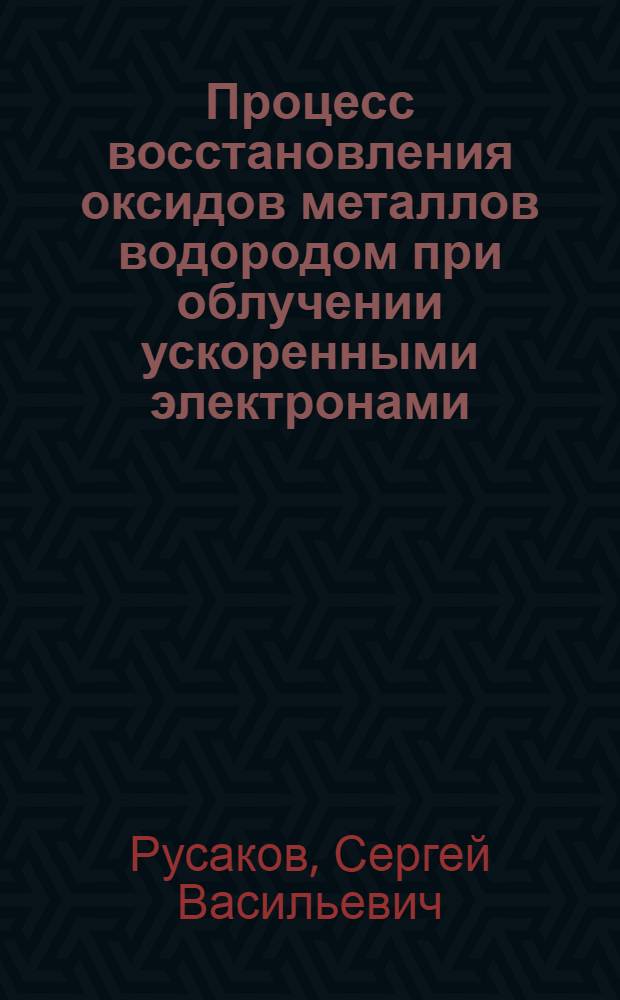 Процесс восстановления оксидов металлов водородом при облучении ускоренными электронами

Русаков, Сергей Васильевич